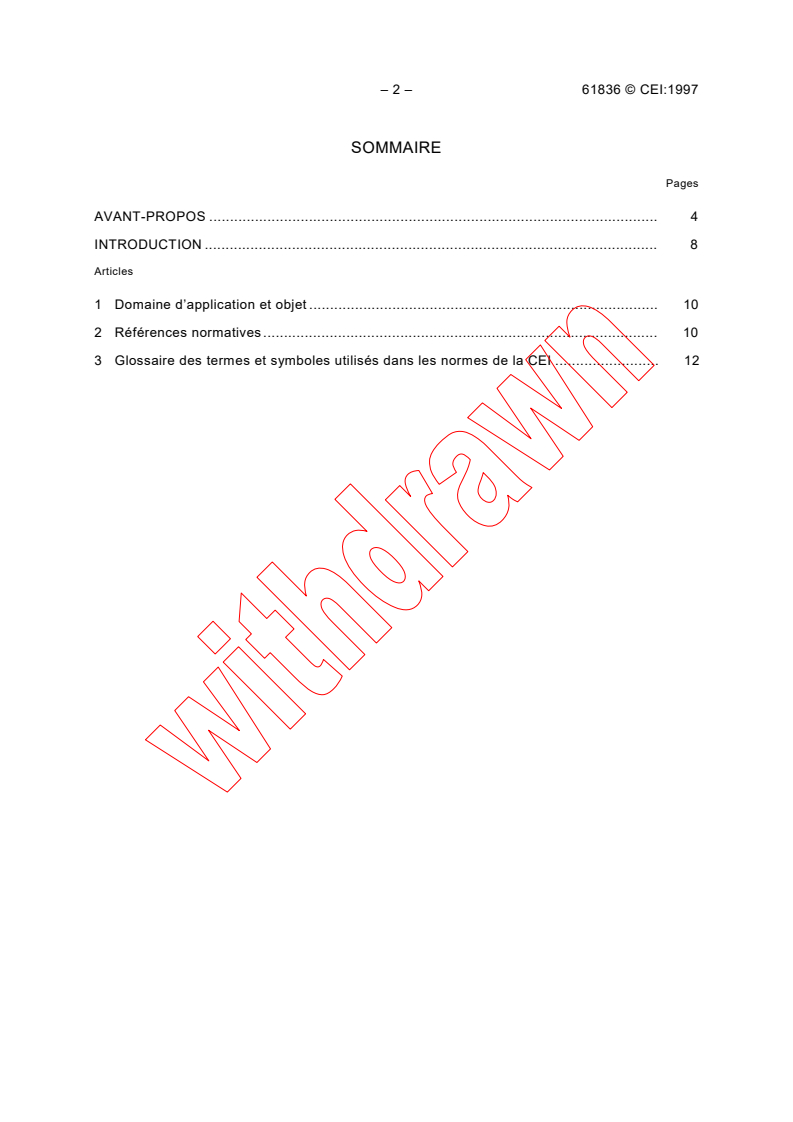 – 2 – 61836 © CEI:1997

SOMMAIRE

Pages

AVANT-PROPOS 4

INTRODUCTION 8

Articles

1 Domaine d'application et objet 10

2 Références normatives 10

3 Glossaire des termes et symboles utilisés dans les normes de la CEI 12

withdrawn